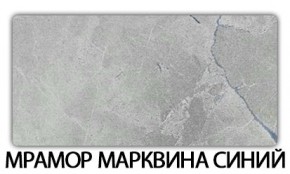 МРАМОР МАРКВИНА СИНИЙ